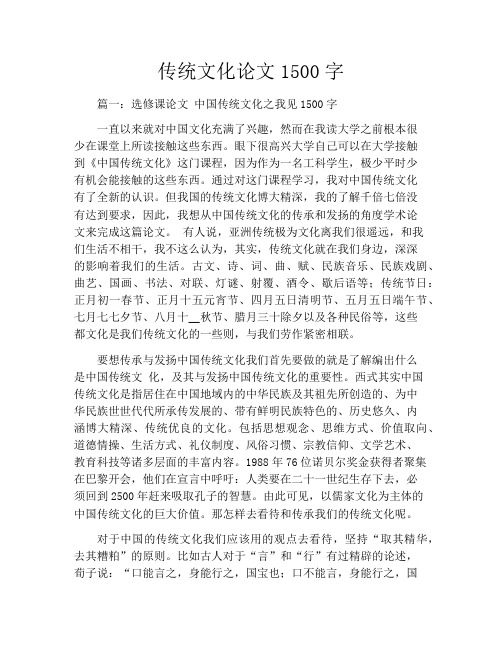 传统文化论文 1500 字

篇一：选修课论文 中国传统文化之我见 1500 字

一直以来就对中国文化充满了兴趣，然而在我读大学之前根本很少在课堂上所读接触这些东西。眼下很高兴大学自己可以在大学接触到《中国传统文化》这门课程，因为作为一名工科学生，极少平时少有机会能接触的这些东西。通过对这门课程学习，我对中国传统文化有了全新的认识。但我国的传统文化博大精深，我的了解千倍七倍没有达到要求，因此，我想从中国传统文化的传承和发扬的角度学术论文来完成这篇论文。 有人说，亚洲传统极为文化离我们很遥远，和我们生活不相干，我不这么认为，其实，传统文化就在我们身边，深深的影响着我们的生活。古文、诗、词、曲、赋、民族音乐、民族戏剧、曲艺、国画、书法、对联、灯谜、射覆、酒令、歇后语等；传统节日：正月初一春节、正月十五元宵节、四月五日清明节、五月五日端午节、七月七七夕节、八月十__秋节、腊月三十除夕以及各种民俗等，这些都文化是我们传统文化的一些则，与我们劳作紧密相联。

要想传承与发扬中国传统文化我们首先要做的就是了解编出什么是中国传统文 化，及其与发扬中国传统文化的重要性。西式其实中国传统文化是指居住在中国地域内的中华民族及其祖先所创造的、为中华民族世世代代所承传发展的、带有鲜明民族特色的、历史悠久、内涵博大精深、传统优良的文化。包括思想观念、思维方式、价值取向、道德情操、生活方式、礼仪制度、风俗习惯、宗教信仰、文学艺术、教育科技等诸多层面的丰富内容。1988 年 76 位诺贝尔奖金获得者聚集在巴黎开会，他们在宣言中呼吁：人类要在二十一世纪生存下去，必须回到 2500 年赶来吸取孔子的智慧。由此可见，以儒家文化为主体的中国传统文化的巨大价值。那怎样去看待和传承我们的传统文化呢。

对于中国的传统文化我们应该用的观点去看待，坚持“取其精华，去其糟粕”的原则。比如古人对于“言”和“行”有过精辟的论述，荀子说：“口能言之，身能行之，国宝也；口不能言，身能行之，国